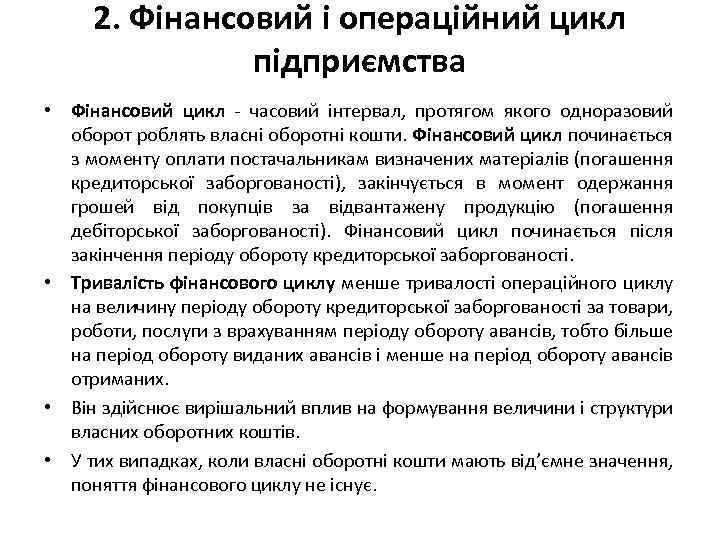 2. Фінансовий і операційний цикл підприємства

• Фінансовий цикл - часовий інтервал, протягом якого одноразовий оборот роблять власні оборотні кошти. Фінансовий цикл починається з моменту оплати постачальникам визначених матеріалів (погашення кредиторської заборгованості), закінчується в момент одержання грошей від покупців за відвантажену продукцію (погашення дебіторської заборгованості). Фінансовий цикл починається після закінчення періоду обороту кредиторської заборгованості.

• Тривалість фінансового циклу менше тривалості операційного циклу на величину періоду обороту кредиторської заборгованості за товари, роботи, послуги з врахуванням періоду обороту авансів, тобто більше на період обороту виданих авансів і менше на період обороту авансів отриманих.

• Він здійснює вирішальний вплив на формування величини і структури власних оборотних коштів.

• У тих випадках, коли власні оборотні кошти мають від'ємне значення, поняття фінансового циклу не існує.